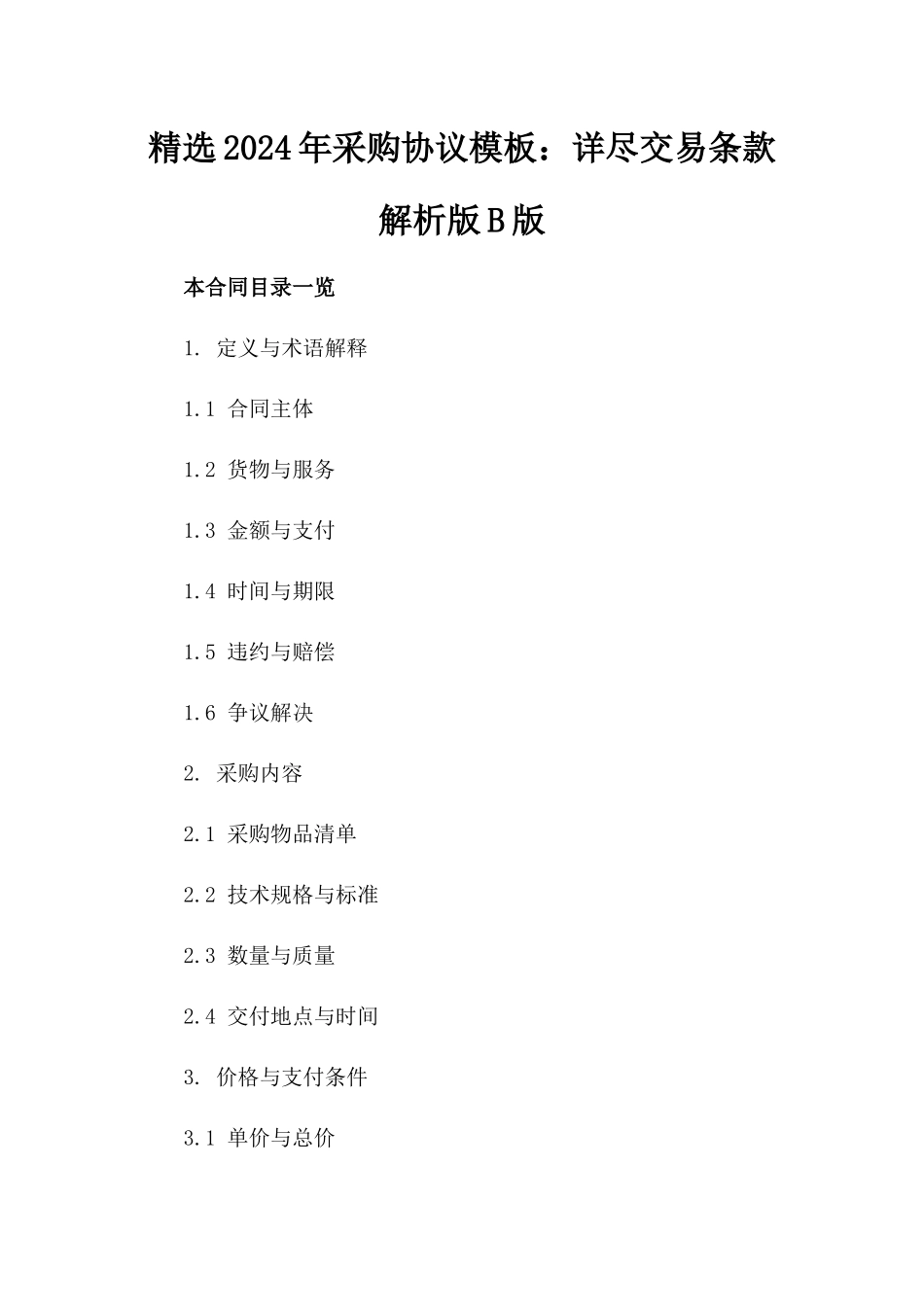 精选2024年采购协议模板：详尽交易条款解析版B版

本合同目录一览

1. 定义与术语解释

1.1 合同主体

1.2 货物与服务

1.3 金额与支付

1.4 时间与期限

1.5 违约与赔偿

1.6 争议解决

2. 采购内容

2.1 采购物品清单

2.2 技术规格与标准

2.3 数量与质量

2.4 交付地点与时间

3. 价格与支付条件

3.1 单价与总价